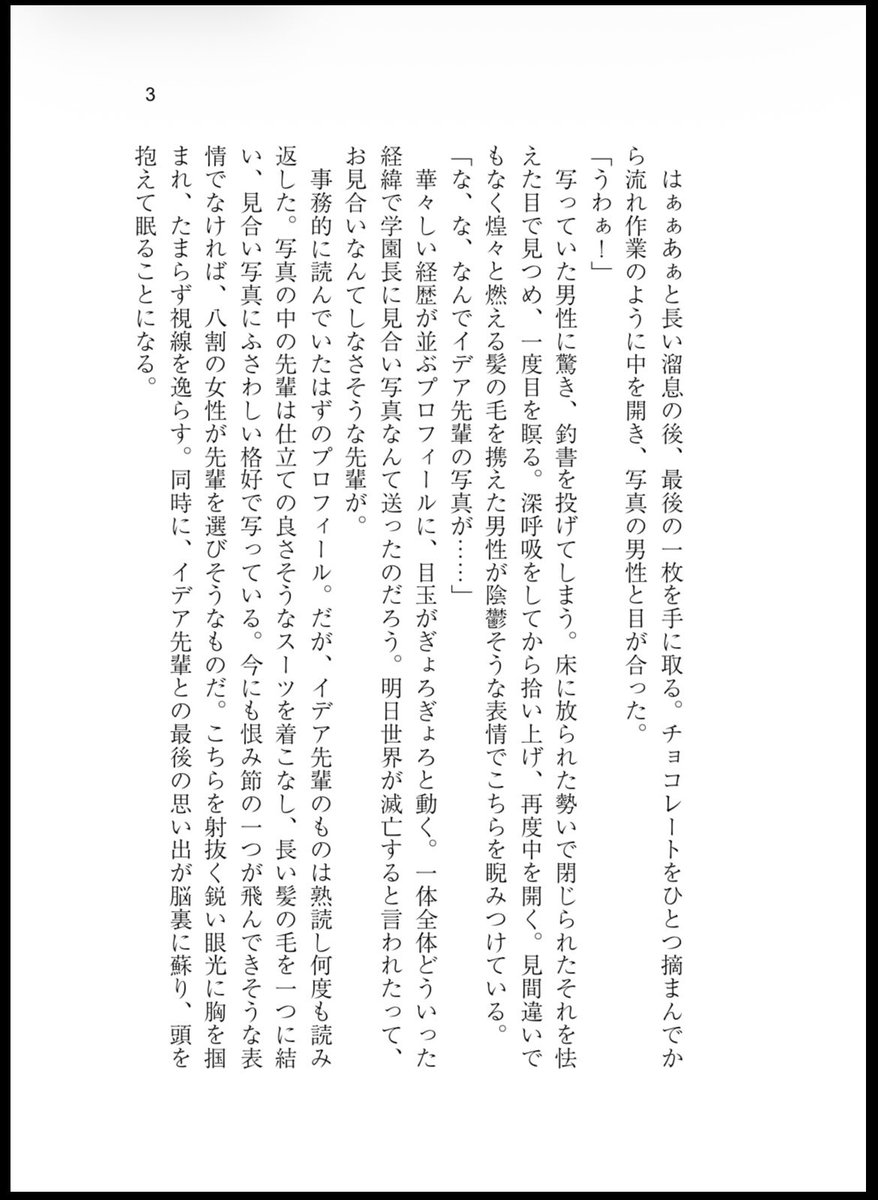 3

はぁぁあぁと長い溜息の後、最後の一枚を手に取る。チョコレートをひとつ摘まんでから流れ作業のように中を開き、写真の男性と目が合った。

「うわぁ！」

写っていた男性に驚き、釣書を投げてしまう。床に放られた勢いで閉じられたそれを怯えた目で見つめ、一度目を瞑る。深呼吸をしてから拾い上げ、再度中を開く。見間違いでもなく煌々と燃える髪の毛を携えた男性が陰鬱そうな表情でこちらを睨みつけている。

「な、な、なんでイデア先輩の写真が……」

華々しい経歴が並ぶプロフィールに、目玉がぎょろぎょろと動く。一体全体どういった経緯で学園長に見合い写真なんて送ったのだろう。明日世界が滅亡すると言われたって、お見合いなんてしなさそうな先輩が。

事務的に読んでいたはずのプロフィール。だが、イデア先輩のものは熟読し何度も読み返した。写真の中の先輩は仕立ての良さそうなスーツを着こなし、長い髪の毛を一つに結い、見合い写真にふさわしい格好で写っている。今にも恨み節の一つが飛んできそうな表情でなければ、八割の女性が先輩を選びそうなものだ。こちらを射抜く鋭い眼光に胸を掴まれ、たまらず視線を逸らす。同時に、イデア先輩との最後の思い出が脳裏に蘇り、頭を抱えて眠ることになる。